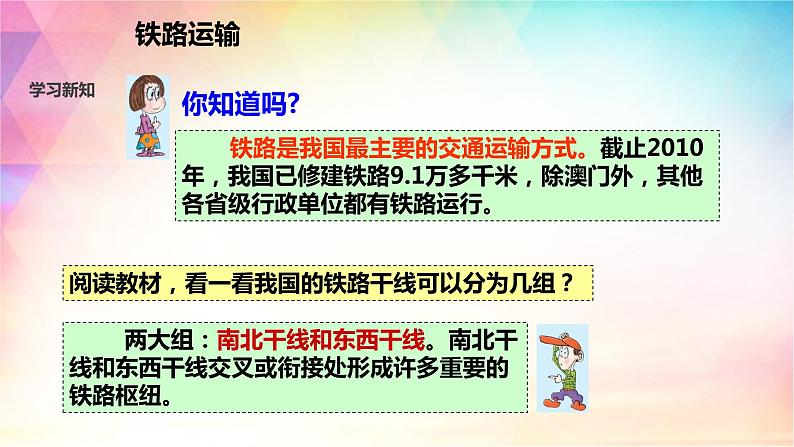 铁路运输

学习新知

你知道吗?

铁路是我国最主要的交通运输方式。截止2010年，我国已修建铁路9.1万多千米，除澳门外，其他各省级行政单位都有铁路运行。

阅读教材，看一看我国的铁路干线可以分为几组？

两大组：南北干线和东西干线。南北干线和东西干线交叉或衔接处形成许多重要的铁路枢纽。